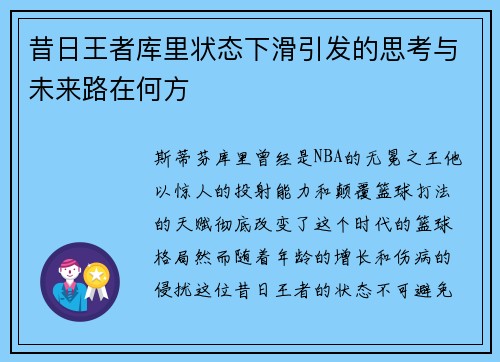 昔日王者库里状态下滑引发的思考与未来路在何方

斯蒂芬库里曾经是NBA的无冕之王他以惊人的投射能力和颠覆篮球打法的天赋彻底改变了这个时代的篮球格局然而随着年龄的增长和伤病的侵扰这位昔日王者的状态不可避免